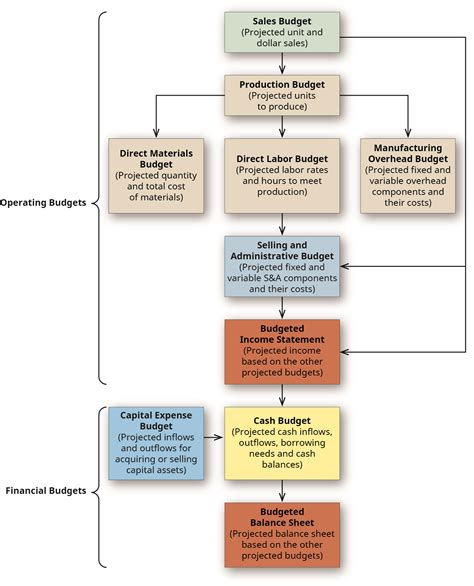 Operating Budgets

Sales Budget
(Projected unit and dollar sales)

Production Budget
(Projected units to produce)

Direct Materials Budget
(Projected quantity and total cost of materials)

Direct Labor Budget
(Projected labor rates and hours to meet production)

Manufacturing Overhead Budget
(Projected fixed and variable overhead components and their costs)

Selling and Administrative Budget
(Projected fixed and variable S&A components and their costs)

Budgeted Income Statement
(Projected income based on the other projected budgets)

Financial Budgets

Capital Expense Budget
(Projected inflows and outflows for acquiring or selling capital assets)

Cash Budget
(Projected cash inflows, outflows, borrowing needs and cash balances)

Budgeted Balance Sheet
(Projected balance sheet based on the other projected budgets)